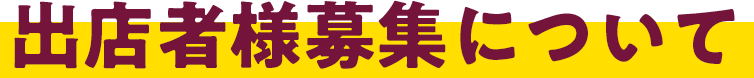 出店者様募集について